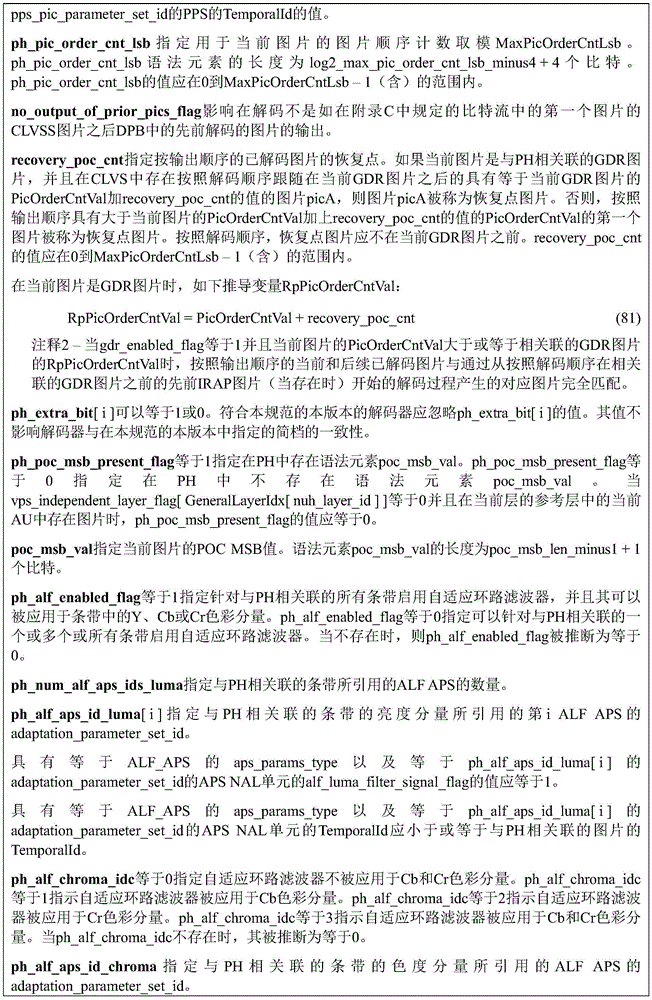 pps_pic_parameter_set_id的PPS的TemporalId的值。

**ph_pic_order_cnt_lsb**指定用于当前图片的图片顺序计数取模MaxPicOrderCntLsb。ph_pic_order_cnt_lsb语法元素的长度为log2_max_pic_order_cnt_lsb_minus4 + 4个比特。ph_pic_order_cnt_lsb的值应在0到MaxPicOrderCntLsb – 1（含）的范围内。

**no_output_of_prior_pics_flag**影响在解码不是如在附录C中规定的比特流中的第一个图片的CLVSS图片之后DPB中的先前解码的图片的输出。

**recovery_poc_cnt**指定按输出顺序的已解码图片的恢复点。如果当前图片是与PH相关联的GDR图片，并且在CLVS中存在按照解码顺序跟随在当前GDR图片之后的具有等于当前GDR图片的PicOrderCntVal加recovery_poc_cnt的值的图片picA，则图片picA被称为恢复点图片。否则，按照输出顺序具有大于当前图片的PicOrderCntVal加上recovery_poc_cnt的值的PicOrderCntVal的第一个图片被称为恢复点图片。按照解码顺序，恢复点图片应不在当前GDR图片之前。recovery_poc_cnt的值应在0到MaxPicOrderCntLsb – 1（含）的范围内。

在当前图片是GDR图片时，如下推导变量RpPicOrderCntVal：

RpPicOrderCntVal = PicOrderCntVal + recovery_poc_cnt (81)

注释2 – 当gdr_enabled_flag等于1并且当前图片的PicOrderCntVal大于或等于相关联的GDR图片的RpPicOrderCntVal时，按照输出顺序的当前和后续已解码图片与通过从按照解码顺序在相关联的GDR图片之前的先前IRAP图片（当存在时）开始的解码过程产生的对应图片完全匹配。

**ph_extra_bit**[ i ]可以等于1或0。符合本规范的本版本的解码器应忽略ph_extra_bit[ i ]的值。其值不影响解码器与在本规范的本版本中指定的简档的一致性。

**ph_poc_msb_present_flag**等于1指定在PH中存在语法元素poc_msb_val。ph_poc_msb_present_flag等于0指定在PH中不存在语法元素poc_msb_val。当vps_independent_layer_flag[ GeneralLayerIdx[ nuh_layer_id ] ]等于0并且在当前层的参考层中的当前AU中存在图片时，ph_poc_msb_present_flag的值应等于0。

**poc_msb_val**指定当前图片的POC MSB值。语法元素poc_msb_val的长度为poc_msb_len_minus1 + 1个比特。

**ph_alf_enabled_flag**等于1指定针对与PH相关联的所有条带启用自适应环路滤波器，并且其可以被应用于条带中的Y、Cb或Cr色彩分量。ph_alf_enabled_flag等于0指定可以针对与PH相关联的一个或多个或所有条带启用自适应环路滤波器。当不存在时，则ph_alf_enabled_flag被推断为等于0。

**ph_num_alf_aps_ids_luma**指定与PH相关联的条带所引用的ALF APS的数量。

**ph_alf_aps_id_luma**[ i ]指定与PH相关联的条带的亮度分量所引用的第i ALF APS的adaptation_parameter_set_id。

具有等于ALF_APS的aps_params_type以及等于ph_alf_aps_id_luma[ i ]的adaptation_parameter_set_id的APS NAL单元的alf_luma_filter_signal_flag的值应等于1。

具有等于ALF_APS的aps_params_type以及等于ph_alf_aps_id_luma[ i ]的adaptation_parameter_set_id的APS NAL单元的TemporalId应小于或等于与PH相关联的图片的TemporalId。

**ph_alf_chroma_idc**等于0指定自适应环路滤波器不被应用于Cb和Cr色彩分量。ph_alf_chroma_idc等于1指示自适应环路滤波器被应用于Cb色彩分量。ph_alf_chroma_idc等于2指示自适应环路滤波器被应用于Cr色彩分量。ph_alf_chroma_idc等于3指示自适应环路滤波器被应用于Cb和Cr色彩分量。当ph_alf_chroma_idc不存在时，其被推断为等于0。

**ph_alf_aps_id_chroma**指定与PH相关联的条带的色度分量所引用的ALF APS的adaptation_parameter_set_id。